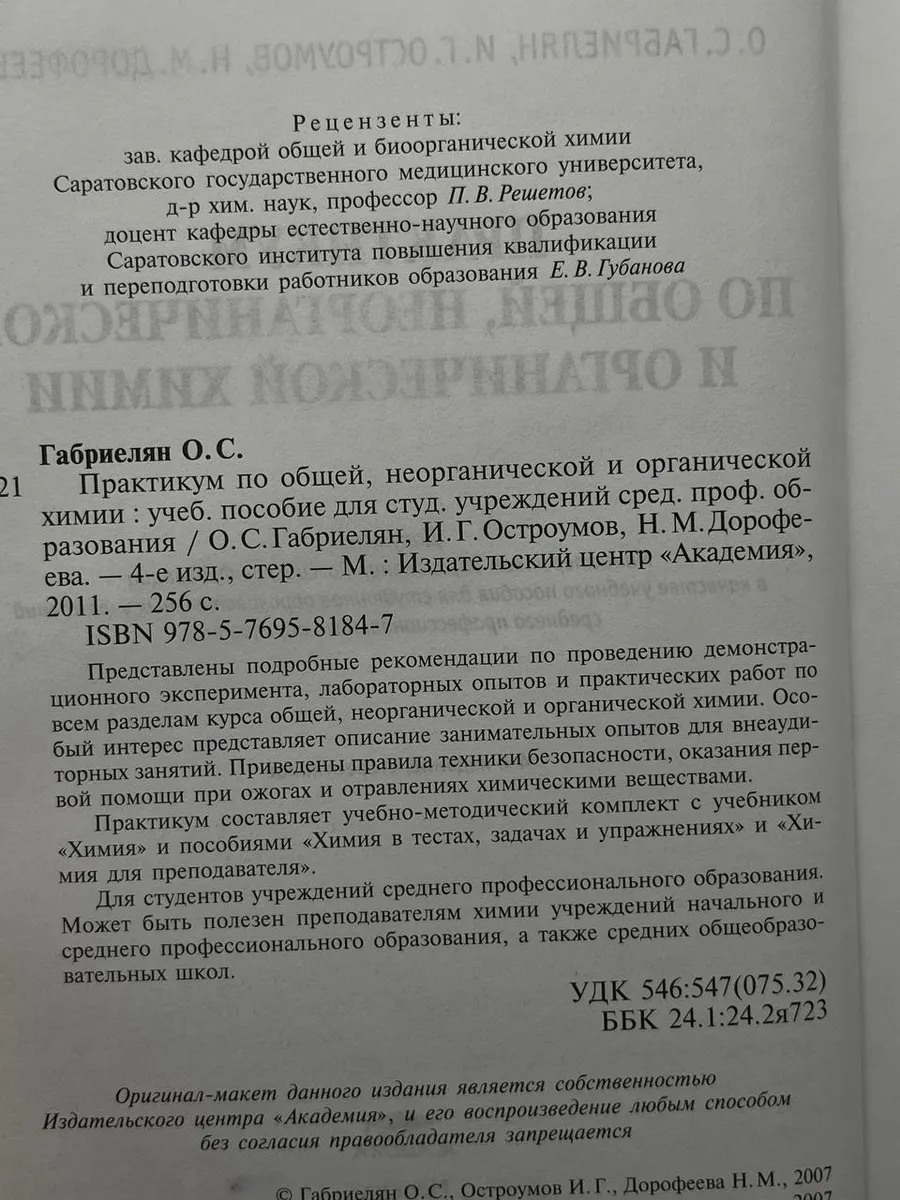 Рецензенты:
зав. кафедрой общей и биоорганической химии Саратовского государственного медицинского университета, д-р хим. наук, профессор П. В. Решетов;
доцент кафедры естественно-научного образования Саратовского института повышения квалификации и переподготовки работников образования Е. В. Губанова

Габриелян О. С.
21 Практикум по общей, неорганической и органической химии : учеб. пособие для студ. учреждений сред. проф. образования / О. С. Габриелян, И. Г. Остроумов, Н. М. Дорофеева. — 4-е изд., стер. — М. : Издательский центр «Академия», 2011. — 256 с.
ISBN 978-5-7695-8184-7

Представлены подробные рекомендации по проведению демонстрационного эксперимента, лабораторных опытов и практических работ по всем разделам курса общей, неорганической и органической химии. Особый интерес представляет описание занимательных опытов для внеаудиторных занятий. Приведены правила техники безопасности, оказания первой помощи при ожогах и отравлениях химическими веществами.

Практикум составляет учебно-методический комплект с учебником «Химия» и пособиями «Химия в тестах, задачах и упражнениях» и «Химия для преподавателя».

Для студентов учреждений среднего профессионального образования. Может быть полезен преподавателям химии учреждений начального и среднего профессионального образования, а также средних общеобразовательных школ.

УДК 546:547(075.32)
ББК 24.1:24.2я723

Оригинал-макет данного издания является собственностью Издательского центра «Академия», и его воспроизведение любым способом без согласия правообладателя запрещается

© Габриелян О. С., Остроумов И. Г., Дорофеева Н. М., 2007